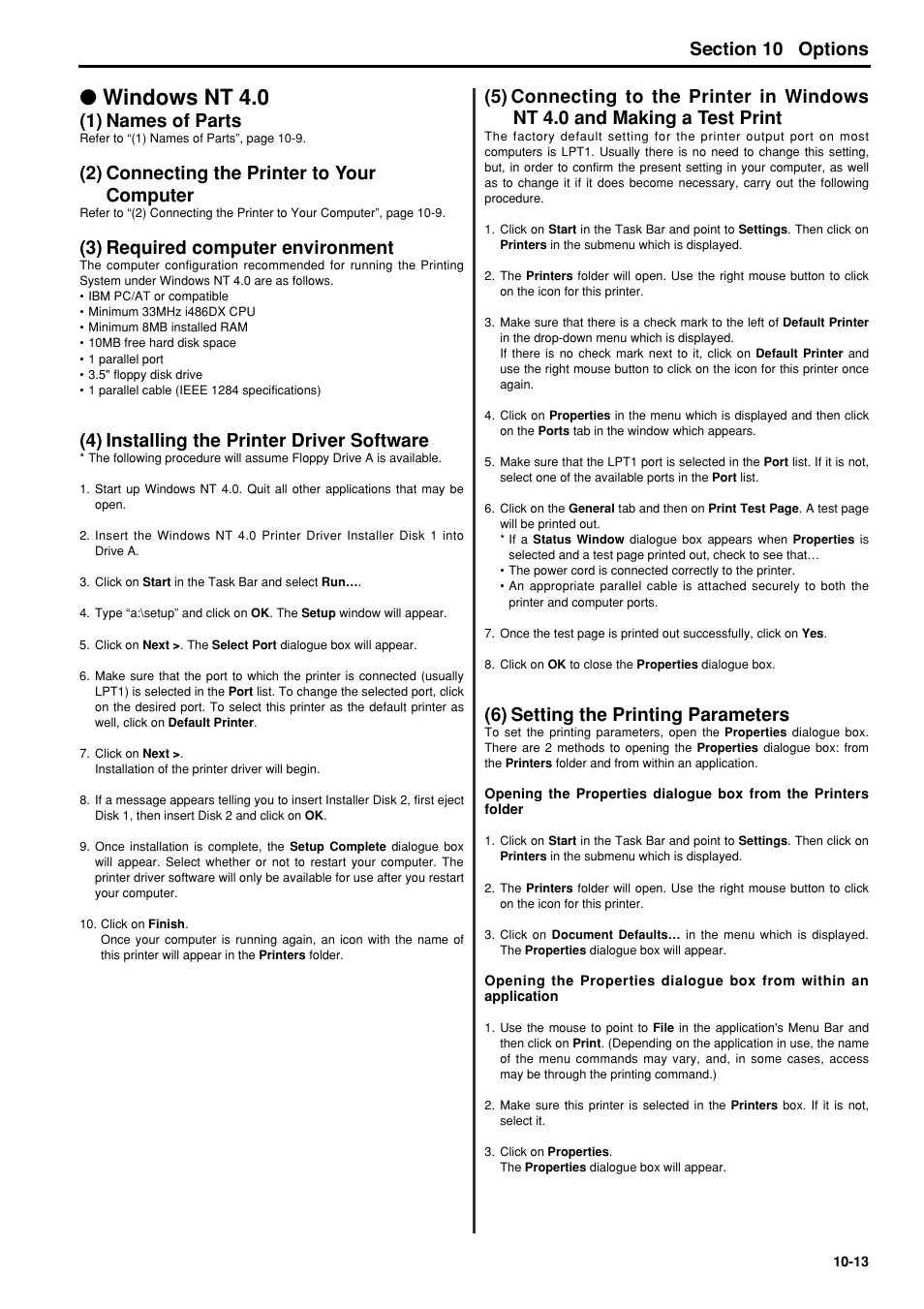 Section 10 Options

● Windows NT 4.0

(1) Names of Parts
Refer to “(1) Names of Parts”, page 10-9.

(2) Connecting the Printer to Your Computer
Refer to “(2) Connecting the Printer to Your Computer”, page 10-9.

(3) Required computer environment
The computer configuration recommended for running the Printing System under Windows NT 4.0 are as follows.
• IBM PC/AT or compatible
• Minimum 33MHz i486DX CPU
• Minimum 8MB installed RAM
• 10MB free hard disk space
• 1 parallel port
• 3.5" floppy disk drive
• 1 parallel cable (IEEE 1284 specifications)

(4) Installing the Printer Driver Software
* The following procedure will assume Floppy Drive A is available.

1. Start up Windows NT 4.0. Quit all other applications that may be open.

2. Insert the Windows NT 4.0 Printer Driver Installer Disk 1 into Drive A.

3. Click on Start in the Task Bar and select Run….

4. Type “a:\setup” and click on OK. The Setup window will appear.

5. Click on Next >. The Select Port dialogue box will appear.

6. Make sure that the port to which the printer is connected (usually LPT1) is selected in the Port list. To change the selected port, click on the desired port. To select this printer as the default printer as well, click on Default Printer.

7. Click on Next >.
Installation of the printer driver will begin.

8. If a message appears telling you to insert Installer Disk 2, first eject Disk 1, then insert Disk 2 and click on OK.

9. Once installation is complete, the Setup Complete dialogue box will appear. Select whether or not to restart your computer. The printer driver software will only be available for use after you restart your computer.

10. Click on Finish.
Once your computer is running again, an icon with the name of this printer will appear in the Printers folder.

(5) Connecting to the Printer in Windows NT 4.0 and Making a Test Print
The factory default setting for the printer output port on most computers is LPT1. Usually there is no need to change this setting, but, in order to confirm the present setting in your computer, as well as to change it if it does become necessary, carry out the following procedure.

1. Click on Start in the Task Bar and point to Settings. Then click on Printers in the submenu which is displayed.

2. The Printers folder will open. Use the right mouse button to click on the icon for this printer.

3. Make sure that there is a check mark to the left of Default Printer in the drop-down menu which is displayed.
If there is no check mark next to it, click on Default Printer and use the right mouse button to click on the icon for this printer once again.

4. Click on Properties in the menu which is displayed and then click on the Ports tab in the window which appears.

5. Make sure that the LPT1 port is selected in the Port list. If it is not, select one of the available ports in the Port list.

6. Click on the General tab and then on Print Test Page. A test page will be printed out.
* If a Status Window dialogue box appears when Properties is selected and a test page printed out, check to see that…
• The power cord is connected correctly to the printer.
• An appropriate parallel cable is attached securely to both the printer and computer ports.

7. Once the test page is printed out successfully, click on Yes.

8. Click on OK to close the Properties dialogue box.

(6) Setting the Printing Parameters
To set the printing parameters, open the Properties dialogue box. There are 2 methods to opening the Properties dialogue box: from the Printers folder and from within an application.

Opening the Properties dialogue box from the Printers folder

1. Click on Start in the Task Bar and point to Settings. Then click on Printers in the submenu which is displayed.

2. The Printers folder will open. Use the right mouse button to click on the icon for this printer.

3. Click on Document Defaults… in the menu which is displayed. The Properties dialogue box will appear.

Opening the Properties dialogue box from within an application

1. Use the mouse to point to File in the application's Menu Bar and then click on Print. (Depending on the application in use, the name of the menu commands may vary, and, in some cases, access may be through the printing command.)

2. Make sure this printer is selected in the Printers box. If it is not, select it.

3. Click on Properties.
The Properties dialogue box will appear.

10-13